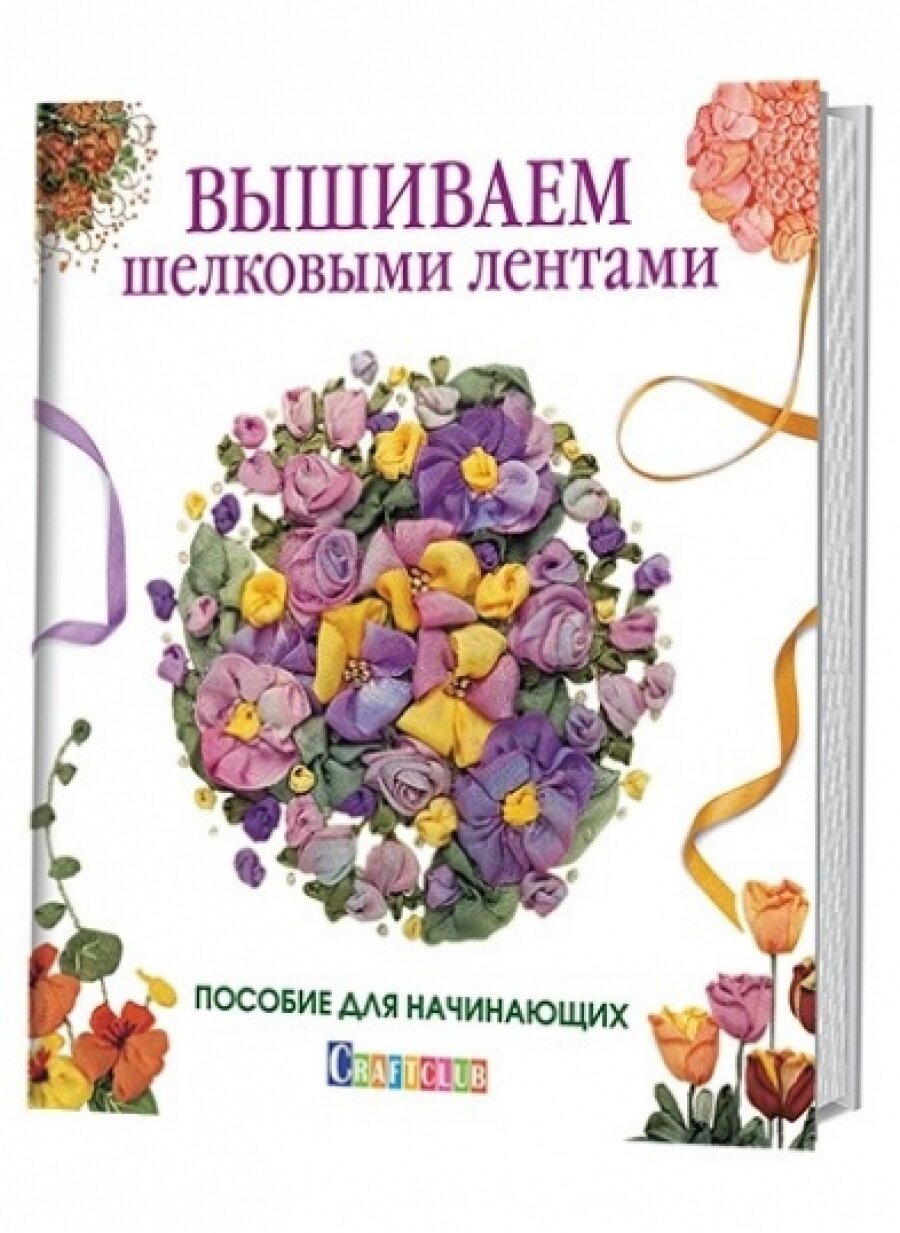 ВЫШИВАЕМ
шелковыми лентами

ПОСОБИЕ ДЛЯ НАЧИНАЮЩИХ

CRAFTCLUB